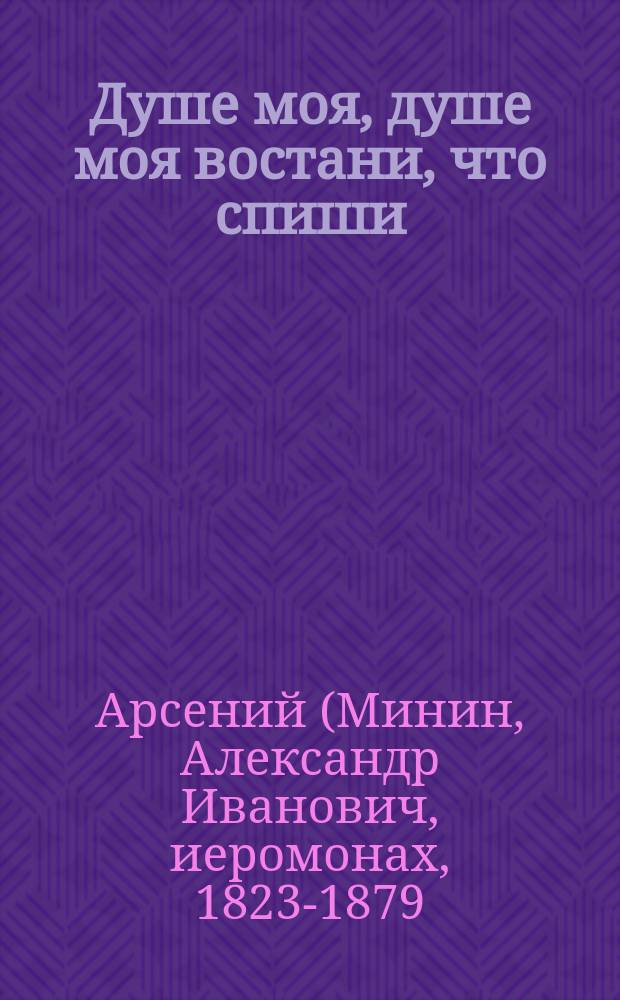 Душе моя, душе моя востани, что спиши

Арсений (Минин, Александр Иванович, иеромонах, 1823-1879